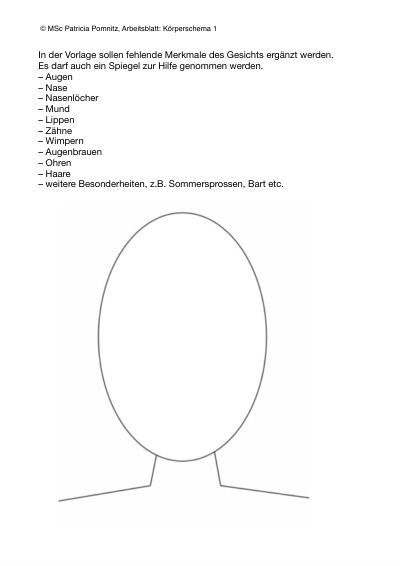 © MSc Patricia Pomnitz, Arbeitsblatt: Körperschema 1

In der Vorlage sollen fehlende Merkmale des Gesichts ergänzt werden.
Es darf auch ein Spiegel zur Hilfe genommen werden.
– Augen
– Nase
– Nasenlöcher
– Mund
– Lippen
– Zähne
– Wimpern
– Augenbrauen
– Ohren
– Haare
– weitere Besonderheiten, z.B. Sommersprossen, Bart etc.